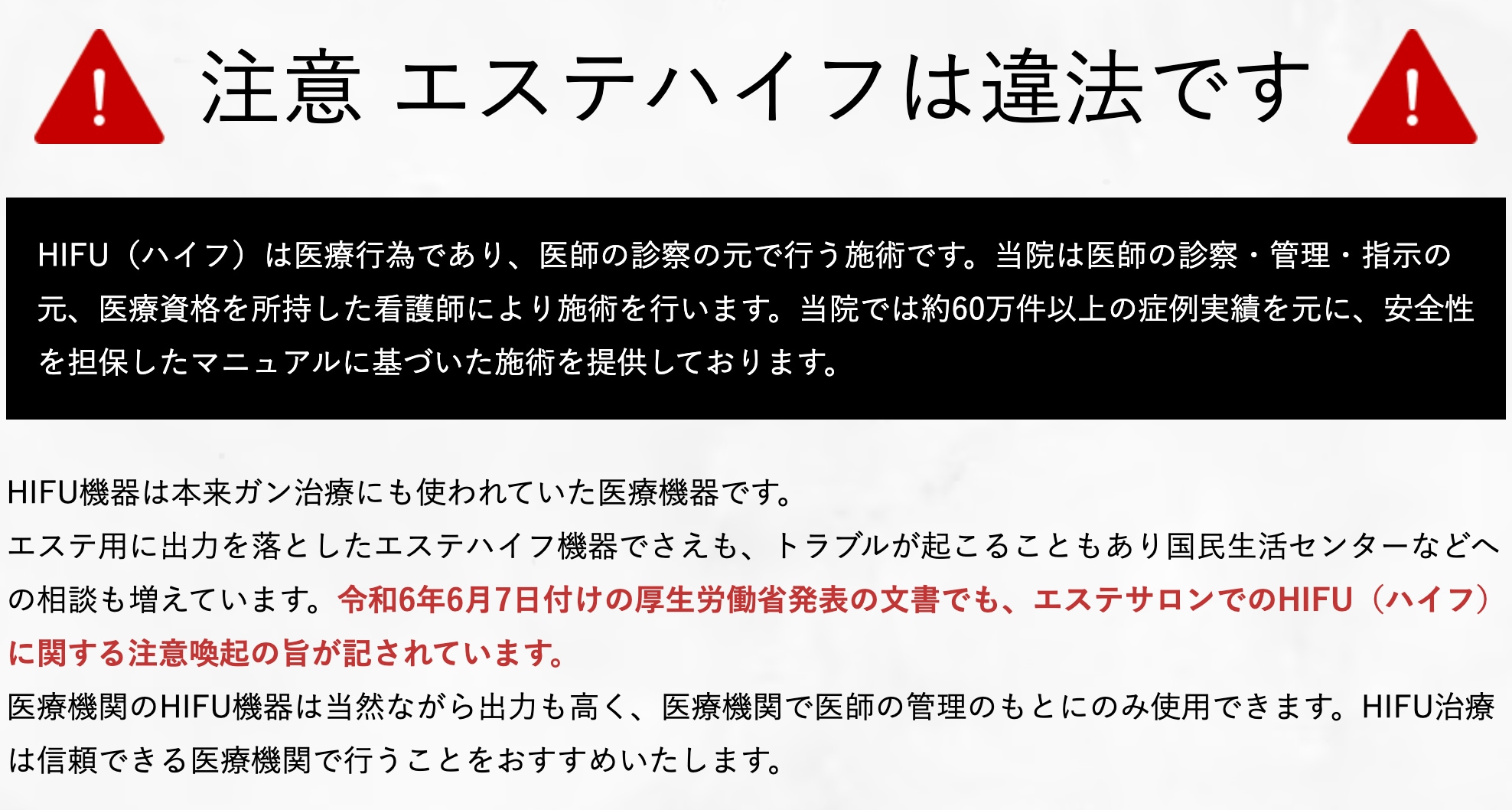 注意 エステハイフは違法です

HIFU（ハイフ）は医療行為であり、医師の診察の元で行う施術です。当院は医師の診察・管理・指示の元、医療資格を所持した看護師により施術を行います。当院では約60万件以上の症例実績を元に、安全性を担保したマニュアルに基づいた施術を提供しております。

HIFU機器は本来ガン治療にも使われていた医療機器です。
エステ用に出力を落としたエステハイフ機器でさえも、トラブルが起こることもあり国民生活センターなどへの相談も増えています。令和6年6月7日付けの厚生労働省発表の文書でも、エステサロンでのHIFU（ハイフ）に関する注意喚起の旨が記されています。
医療機関のHIFU機器は当然ながら出力も高く、医療機関で医師の管理のもとにのみ使用できます。HIFU治療は信頼できる医療機関で行うことをおすすめいたします。